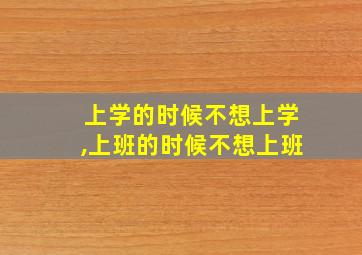 上学的时候不想上学
,上班的时候不想上班